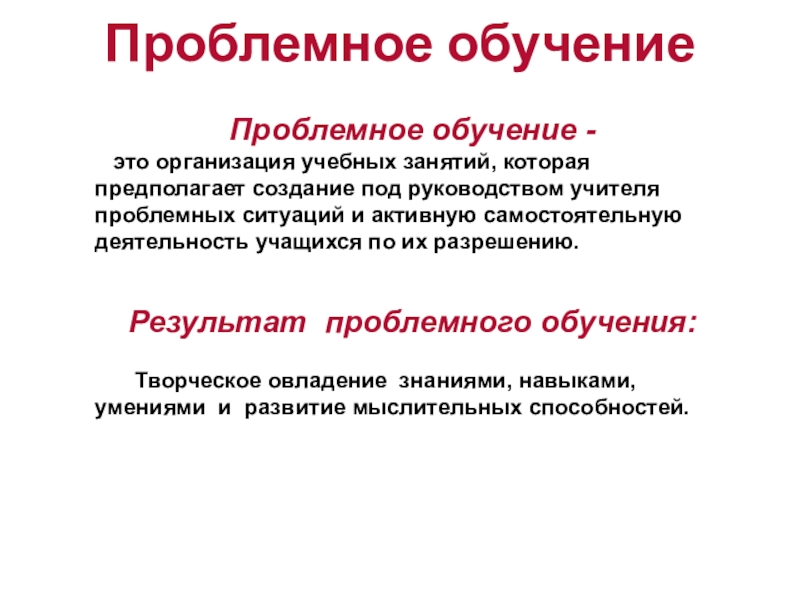 Проблемное обучение

Проблемное обучение -

это организация учебных занятий, которая предполагает создание под руководством учителя проблемных ситуаций и активную самостоятельную деятельность учащихся по их разрешению.

Результат проблемного обучения:

Творческое овладение знаниями, навыками, умениями и развитие мыслительных способностей.